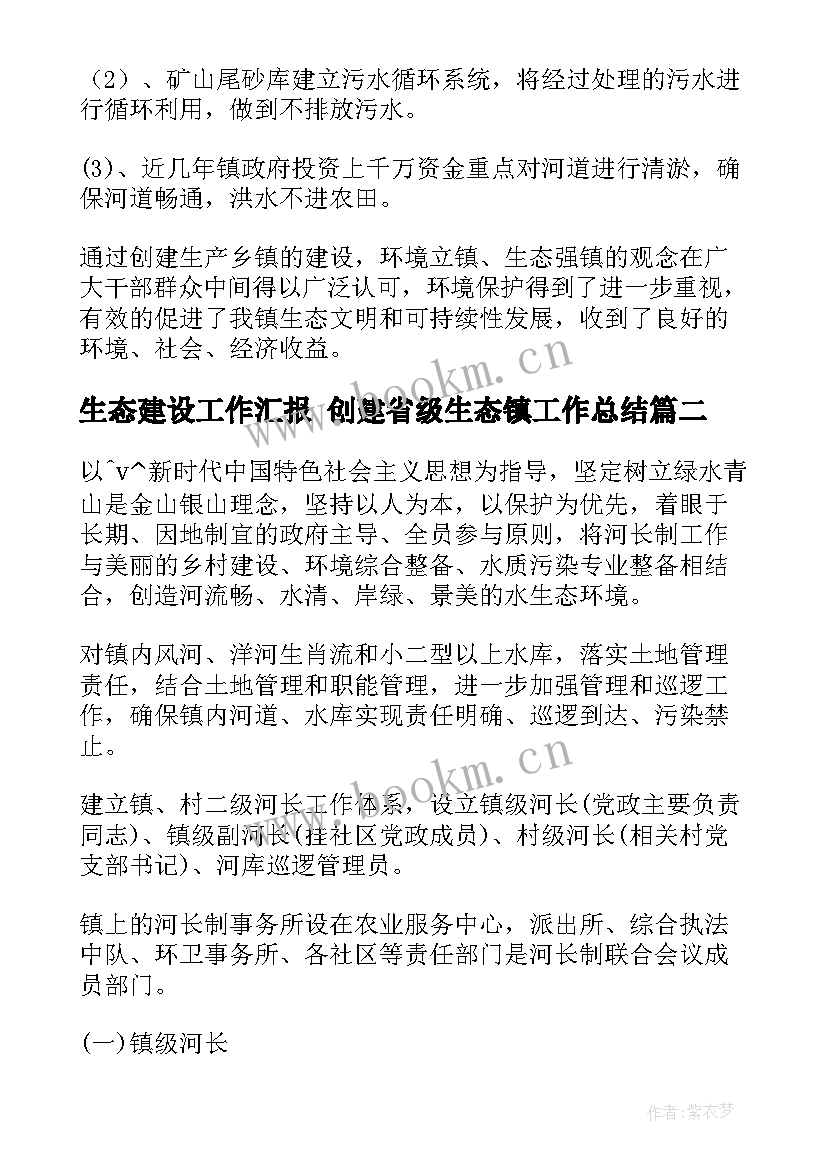 （2）、矿山尾砂库建立污水循环系统，将经过处理的污水进行循环利用，做到不排放污水。

(3)、近几年镇政府投资上千万资金重点对河道进行清淤，确保河道畅通，洪水不进农田。

通过创建生产乡镇的建设，环境立镇、生态强镇的观念在广大干部群众中间得以广泛认可，环境保护得到了进一步重视，有效的促进了我镇生态文明和可持续性发展，收到了良好的环境、社会、经济收益。

www.bookm.cn

生态建设工作汇报 创建省级生态镇工作总结篇二

以^v^新时代中国特色社会主义思想为指导，坚定树立绿水青山是金山银山理念，坚持以人为本，以保护为优先，着眼于长期、因地制宜的政府主导、全员参与原则，将河长制工作与美丽的乡村建设、环境综合整备、水质污染专业整备相结合，创造河流畅、水清、岸绿、景美的水生态环境。

对镇内风河、洋河生肖流和小二型以上水库，落实土地管理责任，结合土地管理和职能管理，进一步加强管理和巡逻工作，确保镇内河道、水库实现责任明确、巡逻到达、污染禁止。

www.bookm.cn

建立镇、村二级河长工作体系，设立镇级河长(党政主要负责同志)、镇级副河长(挂社区党政成员)、村级河长(相关村党支部书记)、河库巡逻管理员。

镇上的河长制事务所设在农业服务中心，派出所、综合执法中队、环卫事务所、各社区等责任部门是河长制联合会议成员部门。

(一)镇级河长

作者：紫衣梦